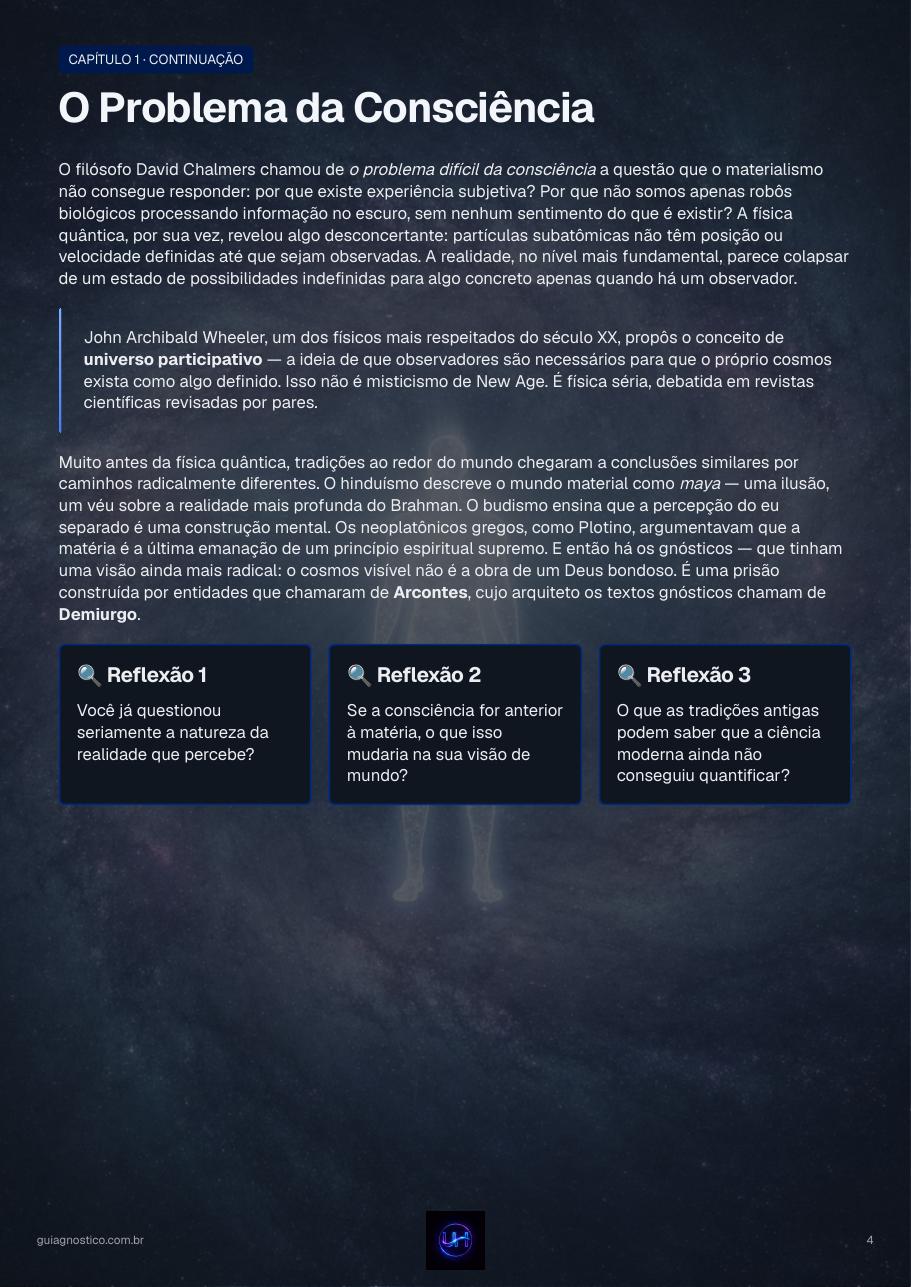 CAPÍTULO 1 · CONTINUAÇÃO

O Problema da Consciência

O filósofo David Chalmers chamou de o problema difícil da consciência a questão que o materialismo não consegue responder: por que existe experiência subjetiva? Por que não somos apenas robôs biológicos processando informação no escuro, sem nenhum sentimento do que é existir? A física quântica, por sua vez, revelou algo desconcertante: partículas subatômicas não têm posição ou velocidade definidas até que sejam observadas. A realidade, no nível mais fundamental, parece colapsar de um estado de possibilidades indefinidas para algo concreto apenas quando há um observador.

John Archibald Wheeler, um dos físicos mais respeitados do século XX, propôs o conceito de universo participativo — a ideia de que observadores são necessários para que o próprio cosmos exista como algo definido. Isso não é misticismo de New Age. É física séria, debatida em revistas científicas revisadas por pares.

Muito antes da física quântica, tradições ao redor do mundo chegaram a conclusões similares por caminhos radicalmente diferentes. O hinduísmo descreve o mundo material como maya — uma ilusão, um véu sobre a realidade mais profunda do Brahman. O budismo ensina que a percepção do eu separado é uma construção mental. Os neoplatônicos gregos, como Plotino, argumentavam que a matéria é a última emanação de um princípio espiritual supremo. E então há os gnósticos — que tinham uma visão ainda mais radical: o cosmos visível não é a obra de um Deus bondoso. É uma prisão construída por entidades que chamaram de Arcontes, cujo arquiteto os textos gnósticos chamam de Demiurgo.

🔍 Reflexão 1

Você já questionou seriamente a natureza da realidade que percebe?

🔍 Reflexão 2

Se a consciência for anterior à matéria, o que isso mudaria na sua visão de mundo?

🔍 Reflexão 3

O que as tradições antigas podem saber que a ciência moderna ainda não conseguiu quantificar?

guiagnostico.com.br

4